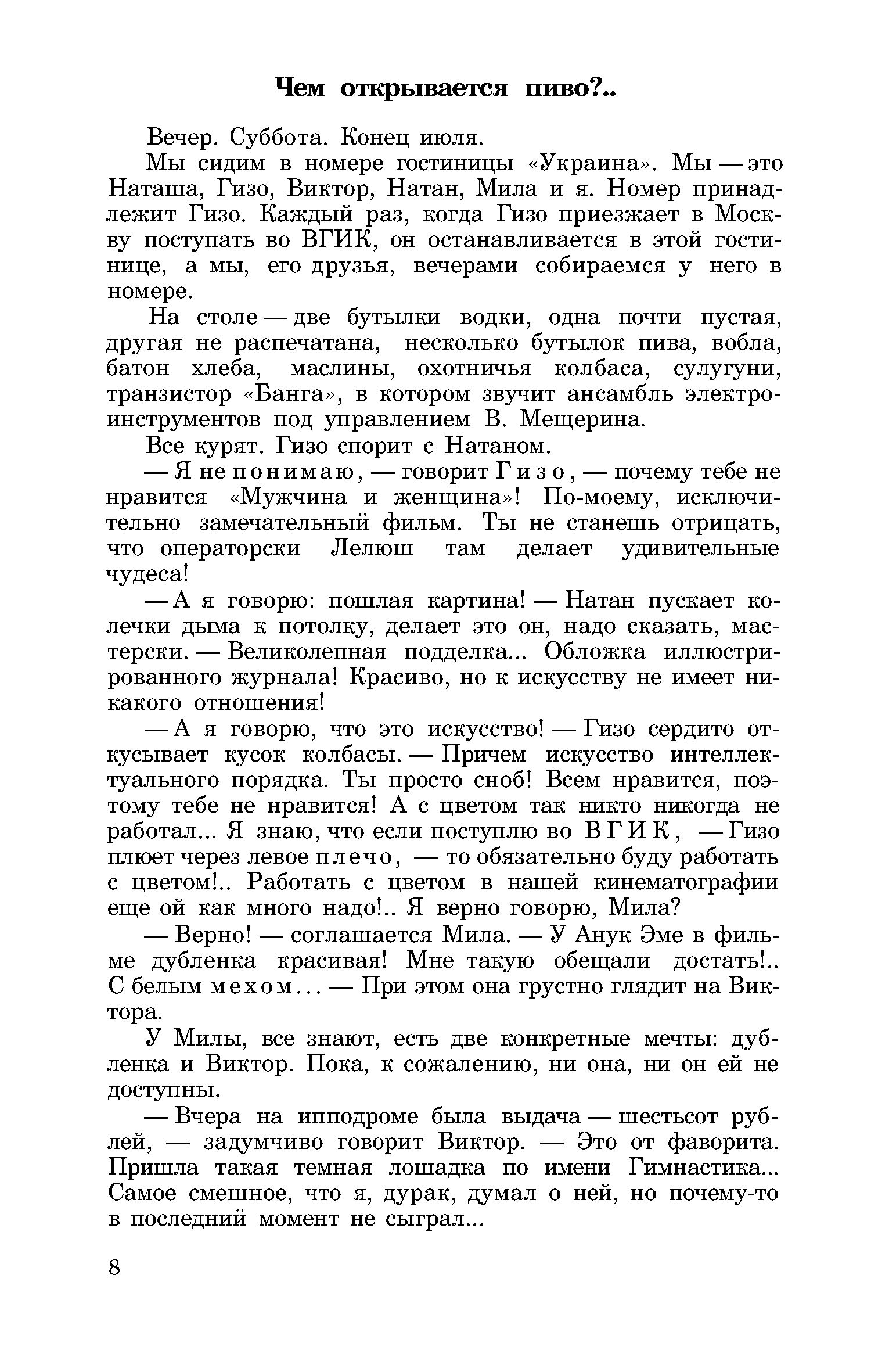 Чем открывается пиво?..

Вечер. Суббота. Конец июля.

Мы сидим в номере гостиницы «Украина». Мы — это Наташа, Гизо, Виктор, Натан, Мила и я. Номер принадлежит Гизо. Каждый раз, когда Гизо приезжает в Москву поступать во ВГИК, он останавливается в этой гостинице, а мы, его друзья, вечерами собираемся у него в номере.

На столе — две бутылки водки, одна почти пустая, другая не распечатана, несколько бутылок пива, вобла, батон хлеба, маслины, охотничья колбаса, сулугуни, транзистор «Банга», в котором звучит ансамбль электроинструментов под управлением В. Мещерина.

Все курят. Гизо спорит с Натаном.

— Я не понимаю, — говорит Гизо, — почему тебе не нравится «Мужчина и женщина»! По-моему, исключительно замечательный фильм. Ты не станешь отрицать, что операторски Лелюш там делает удивительные чудеса!

— А я говорю: пошлая картина! — Натан пускает колечки дыма к потолку, делает это он, надо сказать, мастерски. — Великолепная подделка... Обложка иллюстрированного журнала! Красиво, но к искусству не имеет никакого отношения!

— А я говорю, что это искусство! — Гизо сердито откусывает кусок колбасы. — Причем искусство интеллектуального порядка. Ты просто сноб! Всем нравится, поэтому тебе не нравится! А с цветом так никто никогда не работал... Я знаю, что если поступлю во ВГИК, — Гизо плюет через левое плечо, — то обязательно буду работать с цветом!.. Работать с цветом в нашей кинематографии еще ой как много надо!.. Я верно говорю, Мила?

— Верно! — соглашается Мила. — У Анук Эме в фильме дубленка красивая! Мне такую обещали достать!.. С белым мехом... — При этом она грустно глядит на Виктора.

У Милы, все знают, есть две конкретные мечты: дубленка и Виктор. Пока, к сожалению, ни она, ни он ей не доступны.

— Вчера на ипподроме была выдача — шестьсот рублей, — задумчиво говорит Виктор. — Это от фаворита. Пришла такая темная лошадка по имени Гимнастика... Самое смешное, что я, дурак, думал о ней, но почему-то в последний момент не сыграл...

8